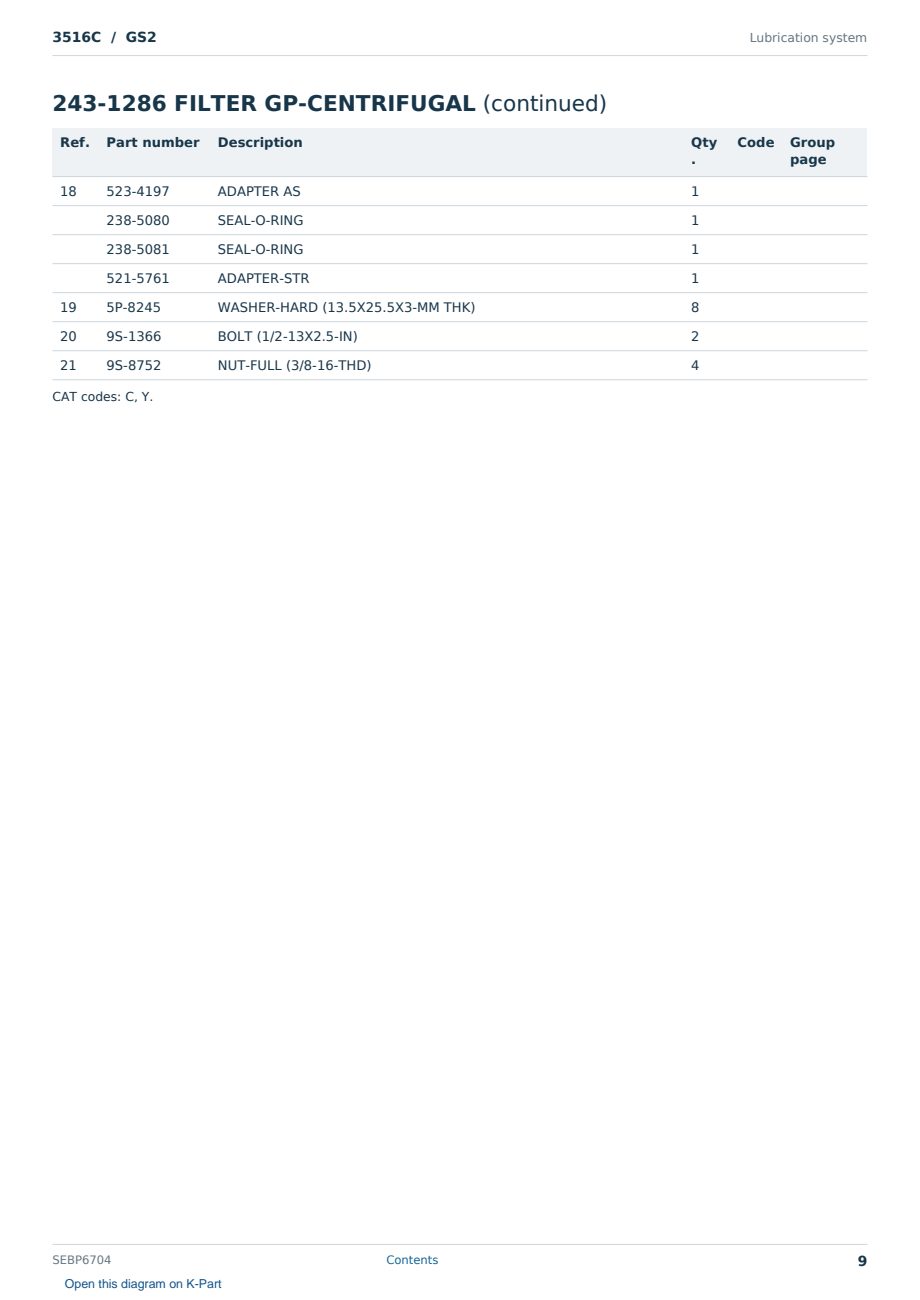 3516C / GS2

Lubrication system

243-1286 FILTER GP-CENTRIFUGAL (continued)

| Ref. | Part number | Description | Qty. | Code | Group page |
|---|---|---|---|---|---|
| 18 | 523-4197 | ADAPTER AS | 1 | | |
| | 238-5080 | SEAL-O-RING | 1 | | |
| | 238-5081 | SEAL-O-RING | 1 | | |
| | 521-5761 | ADAPTER-STR | 1 | | |
| 19 | 5P-8245 | WASHER-HARD (13.5X25.5X3-MM THK) | 8 | | |
| 20 | 9S-1366 | BOLT (1/2-13X2.5-IN) | 2 | | |
| 21 | 9S-8752 | NUT-FULL (3/8-16-THD) | 4 | | |

CAT codes: C, Y.

SEBP6704

Contents

9

Open this diagram on K-Part